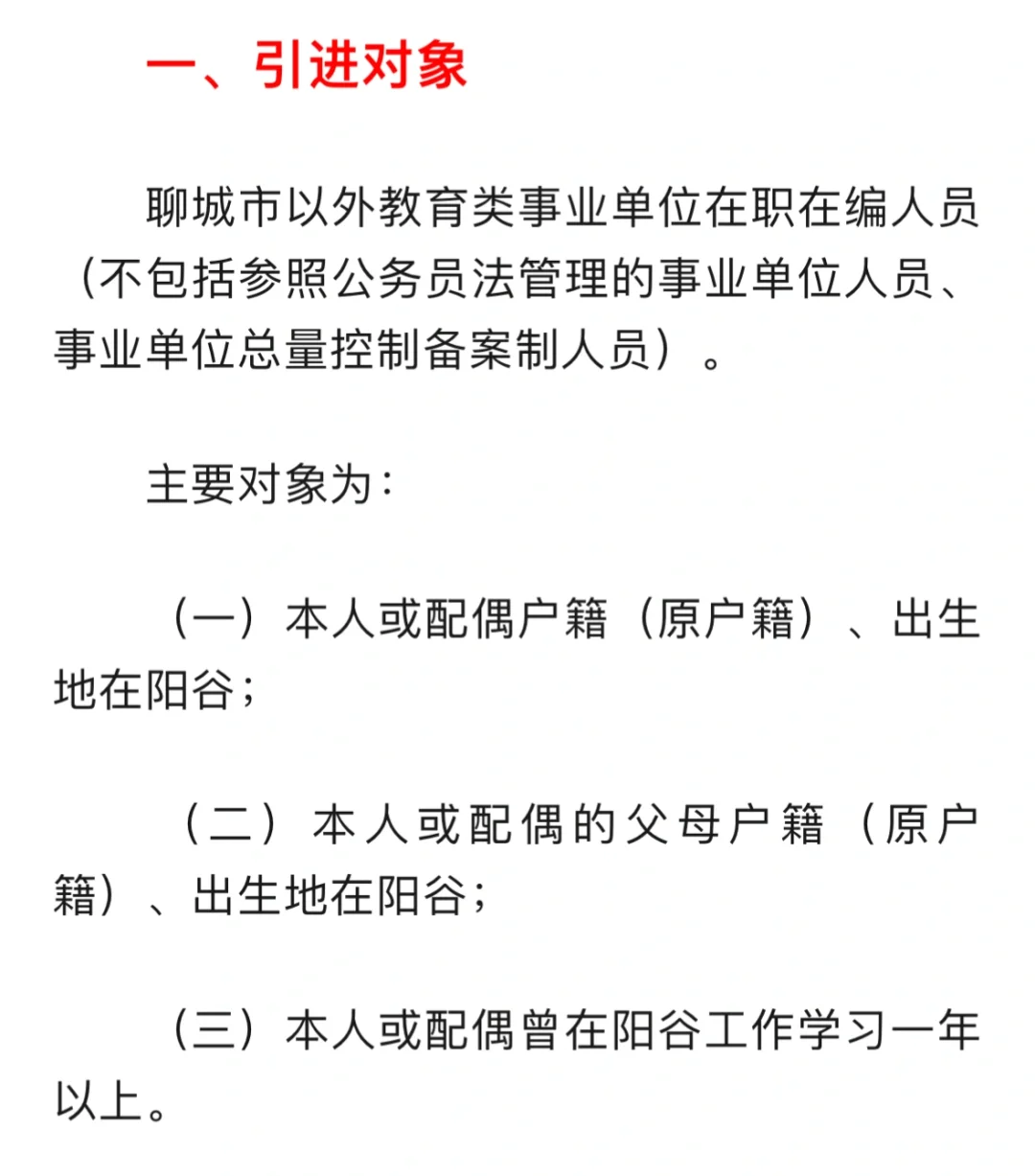 一、引进对象

聊城市以外教育类事业单位在职在编人员（不包括参照公务员法管理的事业单位人员、事业单位总量控制备案制人员）。

主要对象为：

（一）本人或配偶户籍（原户籍）、出生地在阳谷；

（二）本人或配偶的父母户籍（原户籍）、出生地在阳谷；

（三）本人或配偶曾在阳谷工作学习一年以上。